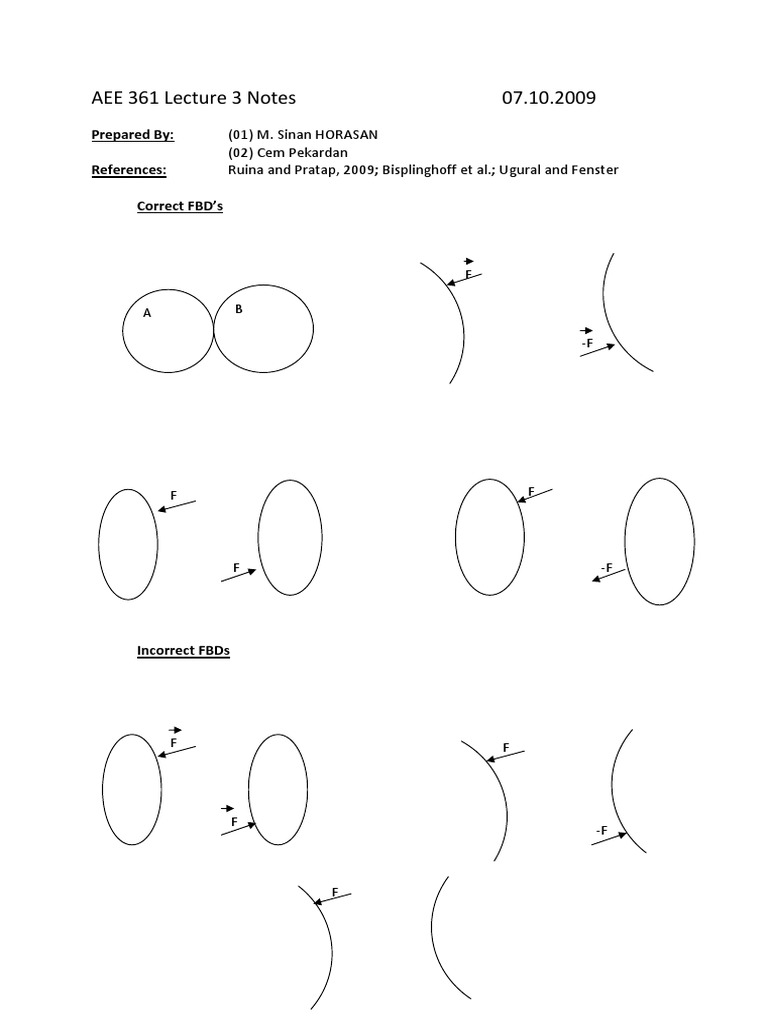 AEE 361 Lecture 3 Notes 07.10.2009

Prepared By: (01) M. Sinan HORASAN
(02) Cem Pekardan
References: Ruina and Pratap, 2009; Bisplinghoff et al.; Ugural and Fenster

Correct FBD's

A B

$\vec{F}$

$-\vec{F}$

F

F

F

-F

Incorrect FBDs

$\vec{F}$

$\vec{F}$

F

-F

F